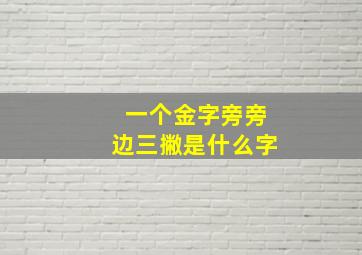 一个金字旁旁边三撇是什么字